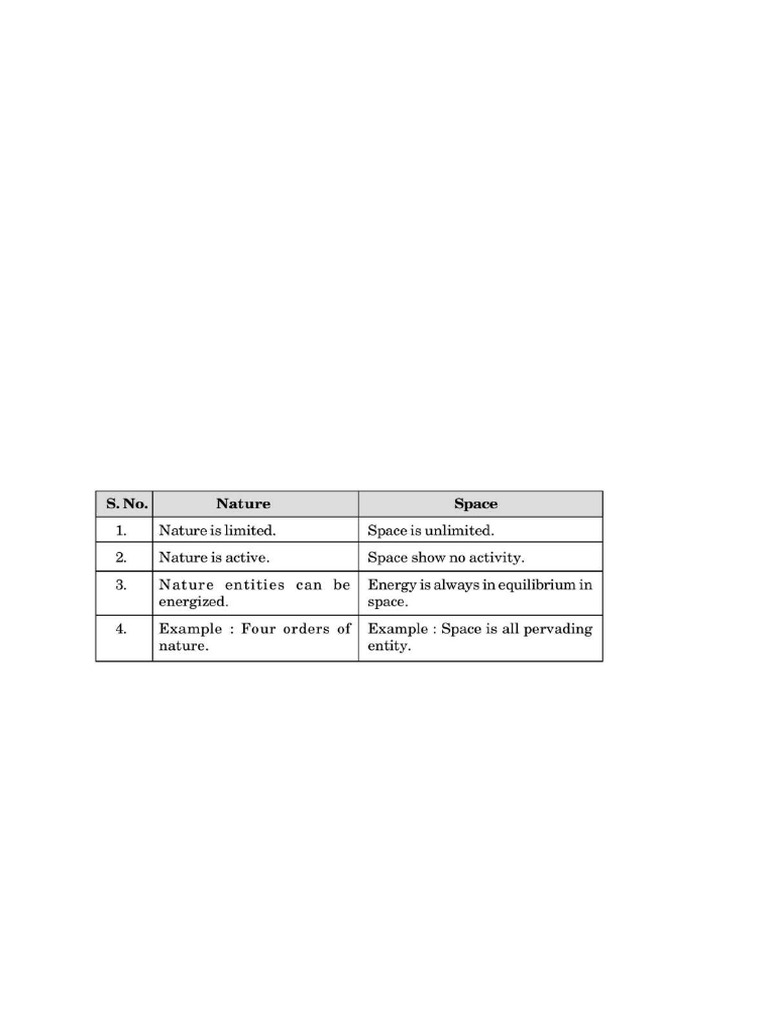 | S. No. | Nature | Space |
|---|---|---|
| 1. | Nature is limited. | Space is unlimited. |
| 2. | Nature is active. | Space show no activity. |
| 3. | Nature entities can be energized. | Energy is always in equilibrium in space. |
| 4. | Example : Four orders of nature. | Example : Space is all pervading entity. |